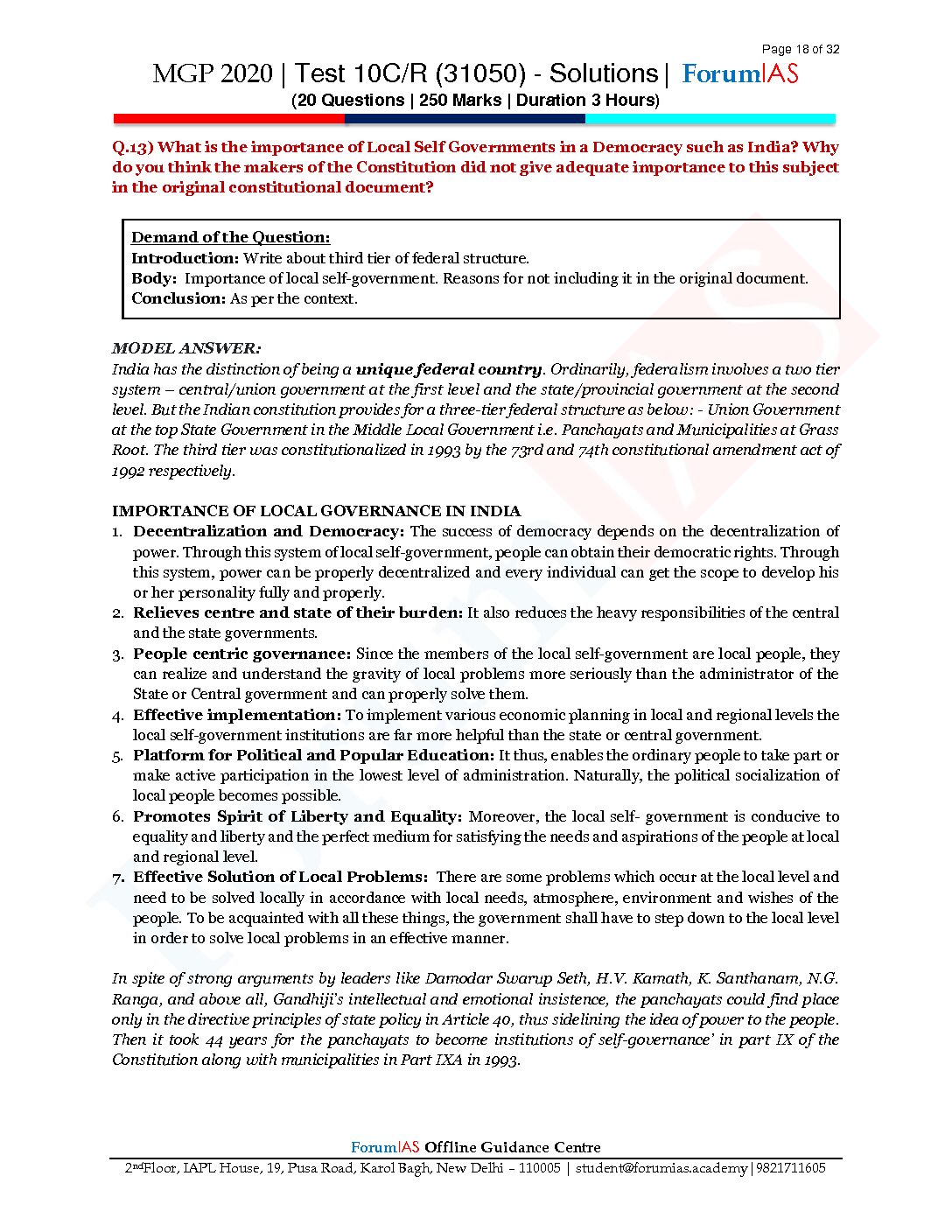 Page 18 of 32

MGP 2020 | Test 10C/R (31050) - Solutions | ForumIAS
(20 Questions | 250 Marks | Duration 3 Hours)

Q.13) What is the importance of Local Self Governments in a Democracy such as India? Why do you think the makers of the Constitution did not give adequate importance to this subject in the original constitutional document?

Demand of the Question:
Introduction: Write about third tier of federal structure.
Body: Importance of local self-government. Reasons for not including it in the original document.
Conclusion: As per the context.

MODEL ANSWER:
India has the distinction of being a unique federal country. Ordinarily, federalism involves a two tier system – central/union government at the first level and the state/provincial government at the second level. But the Indian constitution provides for a three-tier federal structure as below: - Union Government at the top State Government in the Middle Local Government i.e. Panchayats and Municipalities at Grass Root. The third tier was constitutionalized in 1993 by the 73rd and 74th constitutional amendment act of 1992 respectively.

IMPORTANCE OF LOCAL GOVERNANCE IN INDIA
1. Decentralization and Democracy: The success of democracy depends on the decentralization of power. Through this system of local self-government, people can obtain their democratic rights. Through this system, power can be properly decentralized and every individual can get the scope to develop his or her personality fully and properly.
2. Relieves centre and state of their burden: It also reduces the heavy responsibilities of the central and the state governments.
3. People centric governance: Since the members of the local self-government are local people, they can realize and understand the gravity of local problems more seriously than the administrator of the State or Central government and can properly solve them.
4. Effective implementation: To implement various economic planning in local and regional levels the local self-government institutions are far more helpful than the state or central government.
5. Platform for Political and Popular Education: It thus, enables the ordinary people to take part or make active participation in the lowest level of administration. Naturally, the political socialization of local people becomes possible.
6. Promotes Spirit of Liberty and Equality: Moreover, the local self- government is conducive to equality and liberty and the perfect medium for satisfying the needs and aspirations of the people at local and regional level.
7. Effective Solution of Local Problems: There are some problems which occur at the local level and need to be solved locally in accordance with local needs, atmosphere, environment and wishes of the people. To be acquainted with all these things, the government shall have to step down to the local level in order to solve local problems in an effective manner.

In spite of strong arguments by leaders like Damodar Swarup Seth, H.V. Kamath, K. Santhanam, N.G. Ranga, and above all, Gandhiji's intellectual and emotional insistence, the panchayats could find place only in the directive principles of state policy in Article 40, thus sidelining the idea of power to the people. Then it took 44 years for the panchayats to become institutions of self-governance' in part IX of the Constitution along with municipalities in Part IXA in 1993.

ForumIAS Offline Guidance Centre
2ndFloor, IAPL House, 19, Pusa Road, Karol Bagh, New Delhi – 110005 | student@forumias.academy|9821711605